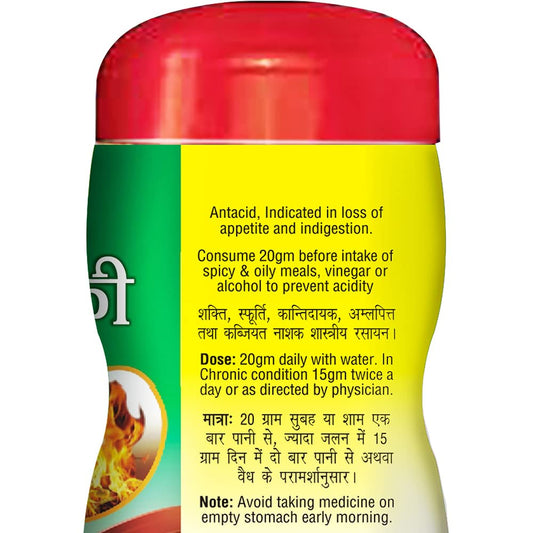 की

Antacid, Indicated in loss of appetite and indigestion.

Consume 20gm before intake of spicy & oily meals, vinegar or alcohol to prevent acidity

शक्ति, स्फूर्ति, कान्तिदायक, अम्लपित्त तथा कब्जियत नाशक शास्त्रीय रसायन।

Dose: 20gm daily with water. In Chronic condition 15gm twice a day or as directed by physician.

मात्राः 20 ग्राम सुबह या शाम एक बार पानी से, ज्यादा जलन में 15 ग्राम दिन में दो बार पानी से अथवा वैध के परामर्शानुसार।

Note: Avoid taking medicine on empty stomach early morning.